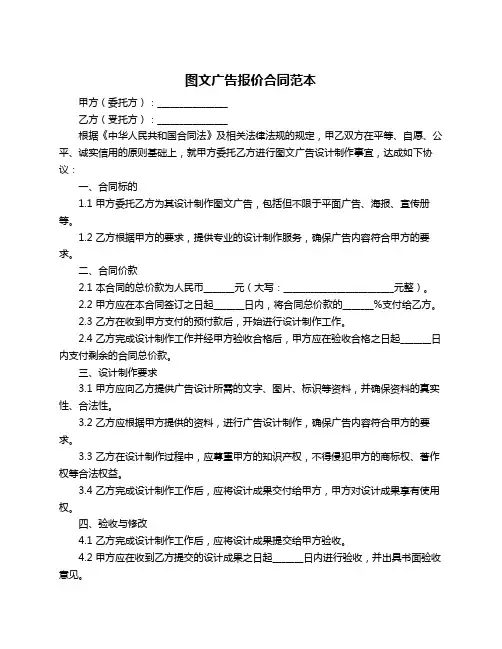 图文广告报价合同范本

甲方（委托方）：______________

乙方（受托方）：______________

根据《中华人民共和国合同法》及相关法律法规的规定，甲乙双方在平等、自愿、公平、诚实信用的原则基础上，就甲方委托乙方进行图文广告设计制作事宜，达成如下协议：

一、合同标的

1.1 甲方委托乙方为其设计制作图文广告，包括但不限于平面广告、海报、宣传册等。

1.2 乙方根据甲方的要求，提供专业的设计制作服务，确保广告内容符合甲方的要求。

二、合同价款

2.1 本合同的总价款为人民币______元（大写：______________________元整）。

2.2 甲方应在本合同签订之日起______日内，将合同总价款的______%支付给乙方。

2.3 乙方在收到甲方支付的预付款后，开始进行设计制作工作。

2.4 乙方完成设计制作工作并经甲方验收合格后，甲方应在验收合格之日起______日内支付剩余的合同总价款。

三、设计制作要求

3.1 甲方应向乙方提供广告设计所需的文字、图片、标识等资料，并确保资料的真实性、合法性。

3.2 乙方应根据甲方提供的资料，进行广告设计制作，确保广告内容符合甲方的要求。

3.3 乙方在设计制作过程中，应尊重甲方的知识产权，不得侵犯甲方的商标权、著作权等合法权益。

3.4 乙方完成设计制作工作后，应将设计成果交付给甲方，甲方对设计成果享有使用权。

四、验收与修改

4.1 乙方完成设计制作工作后，应将设计成果提交给甲方验收。

4.2 甲方应在收到乙方提交的设计成果之日起______日内进行验收，并出具书面验收意见。